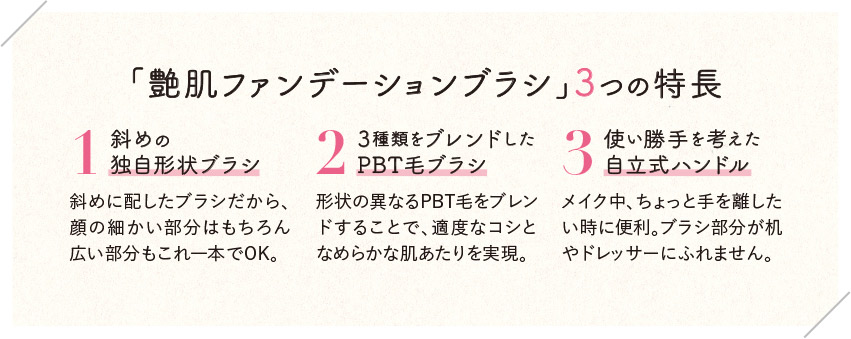 「艶肌ファンデーションブラシ」3つの特長

1 斜めの独自形状ブラシ

斜めに配したブラシだから、顔の細かい部分はもちろん広い部分もこれ一本でOK。

2 3種類をブレンドしたPBT毛ブラシ

形状の異なるPBT毛をブレンドすることで、適度なコシとなめらかな肌あたりを実現。

3 使い勝手を考えた自立式ハンドル

メイク中、ちょっと手を離したい時に便利。ブラシ部分が机やドレッサーにふれません。